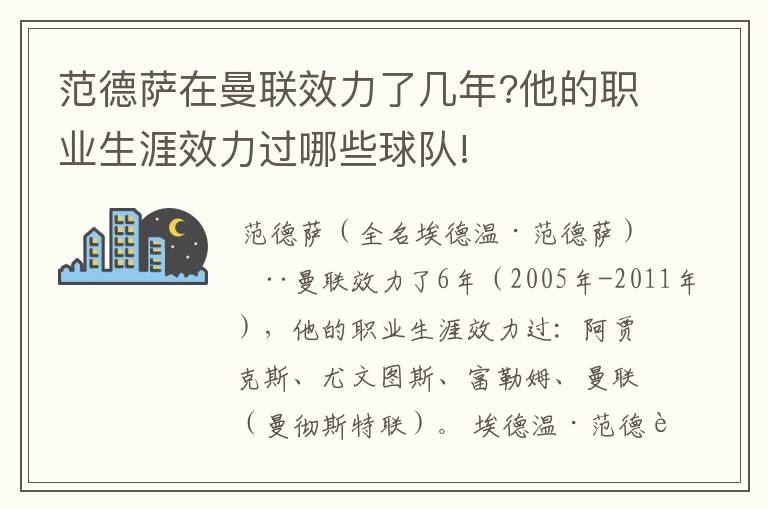 范德萨在曼联效力了几年?他的职业生涯效力过哪些球队!

范德萨（全名埃德温·范德萨）··曼联效力了6年（2005年-2011年），他的职业生涯效力过：阿贾克斯、尤文图斯、富勒姆、曼联（曼彻斯特联）。埃德温·范德è